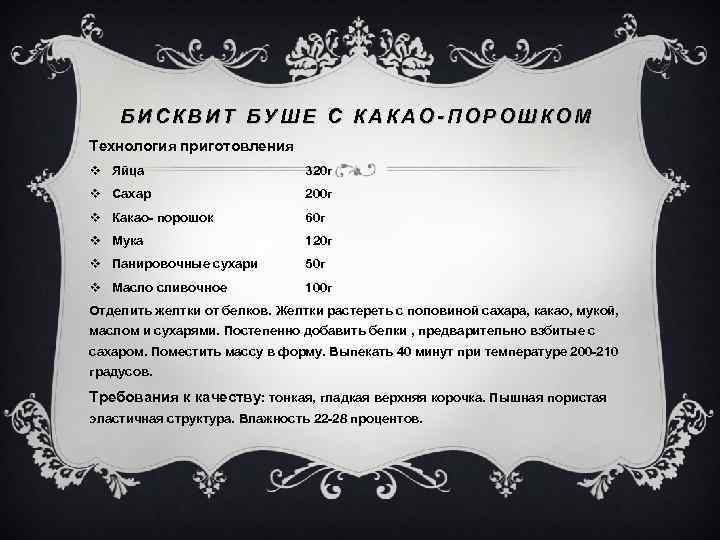 БИСКВИТ БУШЕ С КАКАО-ПОРОШКОМ

Технология приготовления

❖ Яйца 320г
❖ Сахар 200г
❖ Какао- порошок 60г
❖ Мука 120г
❖ Панировочные сухари 50г
❖ Масло сливочное 100г

Отделить желтки от белков. Желтки растереть с половиной сахара, какао, мукой, маслом и сухарями. Постепенно добавить белки , предварительно взбитые с сахаром. Поместить массу в форму. Выпекать 40 минут при температуре 200-210 градусов.

Требования к качеству: тонкая, гладкая верхняя корочка. Пышная пористая эластичная структура. Влажность 22-28 процентов.